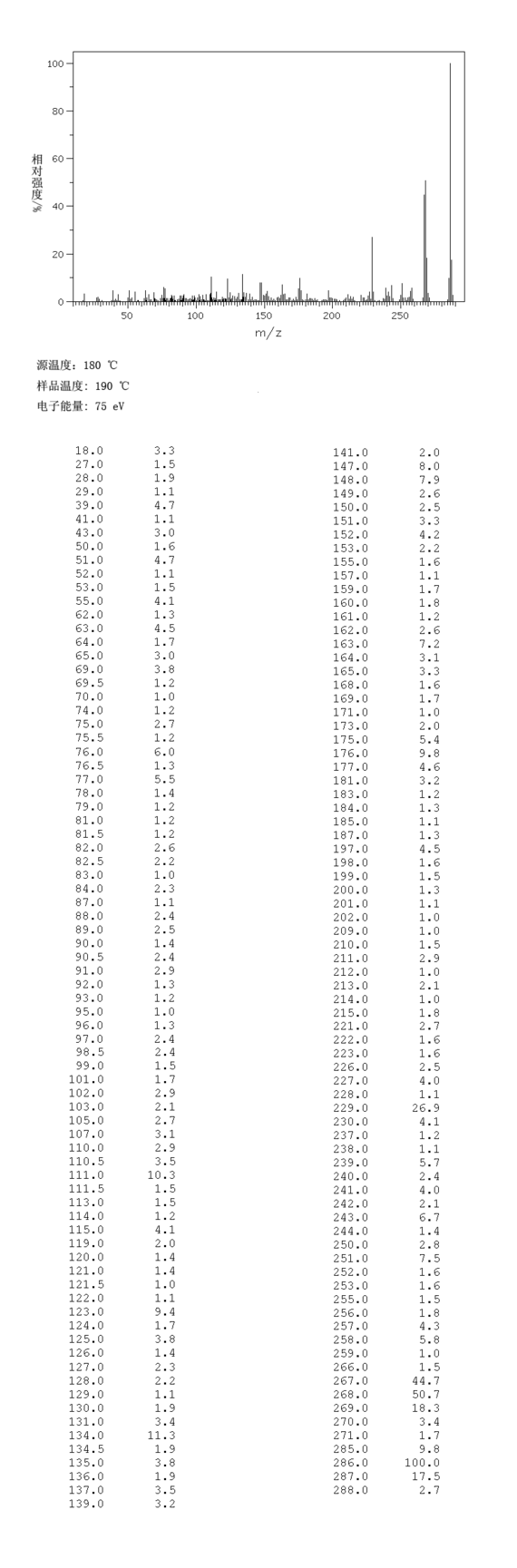 100
80
60
40
20
0
相对强度/%
50 100 150 200 250
m/z

源温度: 180 ℃
样品温度: 190 ℃
电子能量: 75 eV

| | |
|---|---|
| 18.0 | 3.3 |
| 27.0 | 1.5 |
| 28.0 | 1.9 |
| 29.0 | 1.1 |
| 39.0 | 4.7 |
| 41.0 | 1.1 |
| 43.0 | 3.0 |
| 50.0 | 1.6 |
| 51.0 | 4.7 |
| 52.0 | 1.1 |
| 53.0 | 1.5 |
| 55.0 | 4.1 |
| 62.0 | 1.3 |
| 63.0 | 4.5 |
| 64.0 | 1.7 |
| 65.0 | 3.0 |
| 69.0 | 3.8 |
| 69.5 | 1.2 |
| 70.0 | 1.0 |
| 74.0 | 1.2 |
| 75.0 | 2.7 |
| 75.5 | 1.2 |
| 76.0 | 6.0 |
| 76.5 | 1.3 |
| 77.0 | 5.5 |
| 78.0 | 1.4 |
| 79.0 | 1.2 |
| 81.0 | 1.2 |
| 81.5 | 1.2 |
| 82.0 | 2.6 |
| 82.5 | 2.2 |
| 83.0 | 1.0 |
| 84.0 | 2.3 |
| 87.0 | 1.1 |
| 88.0 | 2.4 |
| 89.0 | 2.5 |
| 90.0 | 1.4 |
| 90.5 | 2.4 |
| 91.0 | 2.9 |
| 92.0 | 1.3 |
| 93.0 | 1.2 |
| 95.0 | 1.0 |
| 96.0 | 1.3 |
| 97.0 | 2.4 |
| 98.5 | 2.4 |
| 99.0 | 1.5 |
| 101.0 | 1.7 |
| 102.0 | 2.9 |
| 103.0 | 2.1 |
| 105.0 | 2.7 |
| 107.0 | 3.1 |
| 110.0 | 2.9 |
| 110.5 | 3.5 |
| 111.0 | 10.3 |
| 111.5 | 1.5 |
| 113.0 | 1.5 |
| 114.0 | 1.2 |
| 115.0 | 4.1 |
| 119.0 | 2.0 |
| 120.0 | 1.4 |
| 121.0 | 1.4 |
| 121.5 | 1.0 |
| 122.0 | 1.1 |
| 123.0 | 9.4 |
| 124.0 | 1.7 |
| 125.0 | 3.8 |
| 126.0 | 1.4 |
| 127.0 | 2.3 |
| 128.0 | 2.2 |
| 129.0 | 1.1 |
| 130.0 | 1.9 |
| 131.0 | 3.4 |
| 134.0 | 11.3 |
| 134.5 | 1.9 |
| 135.0 | 3.8 |
| 136.0 | 1.9 |
| 137.0 | 3.5 |
| 139.0 | 3.2 |

| | |
|---|---|
| 141.0 | 2.0 |
| 147.0 | 8.0 |
| 148.0 | 7.9 |
| 149.0 | 2.6 |
| 150.0 | 2.5 |
| 151.0 | 3.3 |
| 152.0 | 4.2 |
| 153.0 | 2.2 |
| 155.0 | 1.6 |
| 157.0 | 1.1 |
| 159.0 | 1.7 |
| 160.0 | 1.8 |
| 161.0 | 1.2 |
| 162.0 | 2.6 |
| 163.0 | 7.2 |
| 164.0 | 3.1 |
| 165.0 | 3.3 |
| 168.0 | 1.6 |
| 169.0 | 1.7 |
| 171.0 | 1.0 |
| 173.0 | 2.0 |
| 175.0 | 5.4 |
| 176.0 | 9.8 |
| 177.0 | 4.6 |
| 181.0 | 3.2 |
| 183.0 | 1.2 |
| 184.0 | 1.3 |
| 185.0 | 1.1 |
| 187.0 | 1.3 |
| 197.0 | 4.5 |
| 198.0 | 1.6 |
| 199.0 | 1.5 |
| 200.0 | 1.3 |
| 201.0 | 1.1 |
| 202.0 | 1.0 |
| 209.0 | 1.0 |
| 210.0 | 1.5 |
| 211.0 | 2.9 |
| 212.0 | 1.0 |
| 213.0 | 2.1 |
| 214.0 | 1.0 |
| 215.0 | 1.8 |
| 221.0 | 2.7 |
| 222.0 | 1.6 |
| 223.0 | 1.6 |
| 226.0 | 2.5 |
| 227.0 | 4.0 |
| 228.0 | 1.1 |
| 229.0 | 26.9 |
| 230.0 | 4.1 |
| 237.0 | 1.2 |
| 238.0 | 1.1 |
| 239.0 | 5.7 |
| 240.0 | 2.4 |
| 241.0 | 4.0 |
| 242.0 | 2.1 |
| 243.0 | 6.7 |
| 244.0 | 1.4 |
| 250.0 | 2.8 |
| 251.0 | 7.5 |
| 252.0 | 1.6 |
| 253.0 | 1.6 |
| 255.0 | 1.5 |
| 256.0 | 1.8 |
| 257.0 | 4.3 |
| 258.0 | 5.8 |
| 259.0 | 1.0 |
| 266.0 | 1.5 |
| 267.0 | 44.7 |
| 268.0 | 50.7 |
| 269.0 | 18.3 |
| 270.0 | 3.4 |
| 271.0 | 1.7 |
| 285.0 | 9.8 |
| 286.0 | 100.0 |
| 287.0 | 17.5 |
| 288.0 | 2.7 |